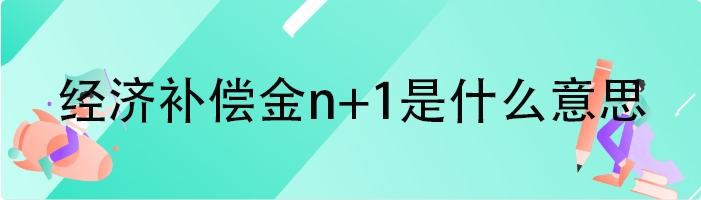 经济补偿金n+1是什么意思